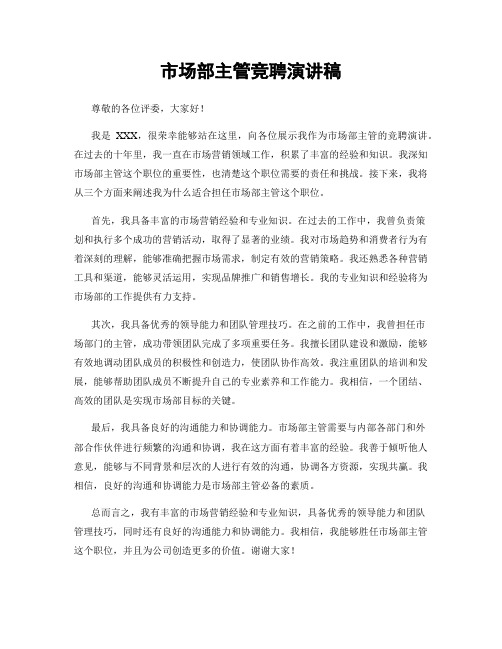 市场部主管竞聘演讲稿

尊敬的各位评委，大家好！

我是 XXX，很荣幸能够站在这里，向各位展示我作为市场部主管的竞聘演讲。在过去的十年里，我一直在市场营销领域工作，积累了丰富的经验和知识。我深知市场部主管这个职位的重要性，也清楚这个职位需要的责任和挑战。接下来，我将从三个方面来阐述我为什么适合担任市场部主管这个职位。

首先，我具备丰富的市场营销经验和专业知识。在过去的工作中，我曾负责策划和执行多个成功的营销活动，取得了显著的业绩。我对市场趋势和消费者行为有着深刻的理解，能够准确把握市场需求，制定有效的营销策略。我还熟悉各种营销工具和渠道，能够灵活运用，实现品牌推广和销售增长。我的专业知识和经验将为市场部的工作提供有力支持。

其次，我具备优秀的领导能力和团队管理技巧。在之前的工作中，我曾担任市场部门的主管，成功带领团队完成了多项重要任务。我擅长团队建设和激励，能够有效地调动团队成员的积极性和创造力，使团队协作高效。我注重团队的培训和发展，能够帮助团队成员不断提升自己的专业素养和工作能力。我相信，一个团结、高效的团队是实现市场部目标的关键。

最后，我具备良好的沟通能力和协调能力。市场部主管需要与内部各部门和外部合作伙伴进行频繁的沟通和协调，我在这方面有着丰富的经验。我善于倾听他人意见，能够与不同背景和层次的人进行有效的沟通，协调各方资源，实现共赢。我相信，良好的沟通和协调能力是市场部主管必备的素质。

总而言之，我有丰富的市场营销经验和专业知识，具备优秀的领导能力和团队管理技巧，同时还有良好的沟通能力和协调能力。我相信，我能够胜任市场部主管这个职位，并且为公司创造更多的价值。谢谢大家！